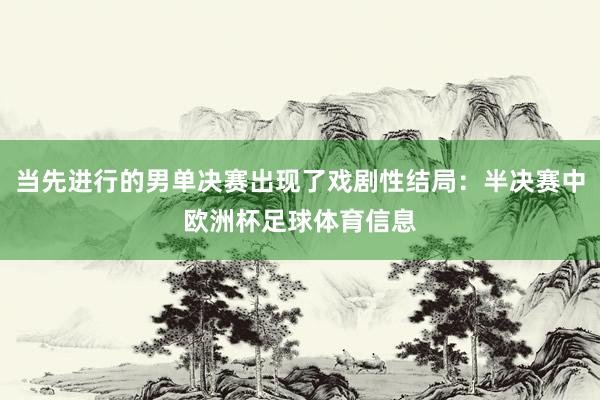 当先进行的男单决赛出现了戏剧性结局：半决赛中欧洲杯足球体育信息